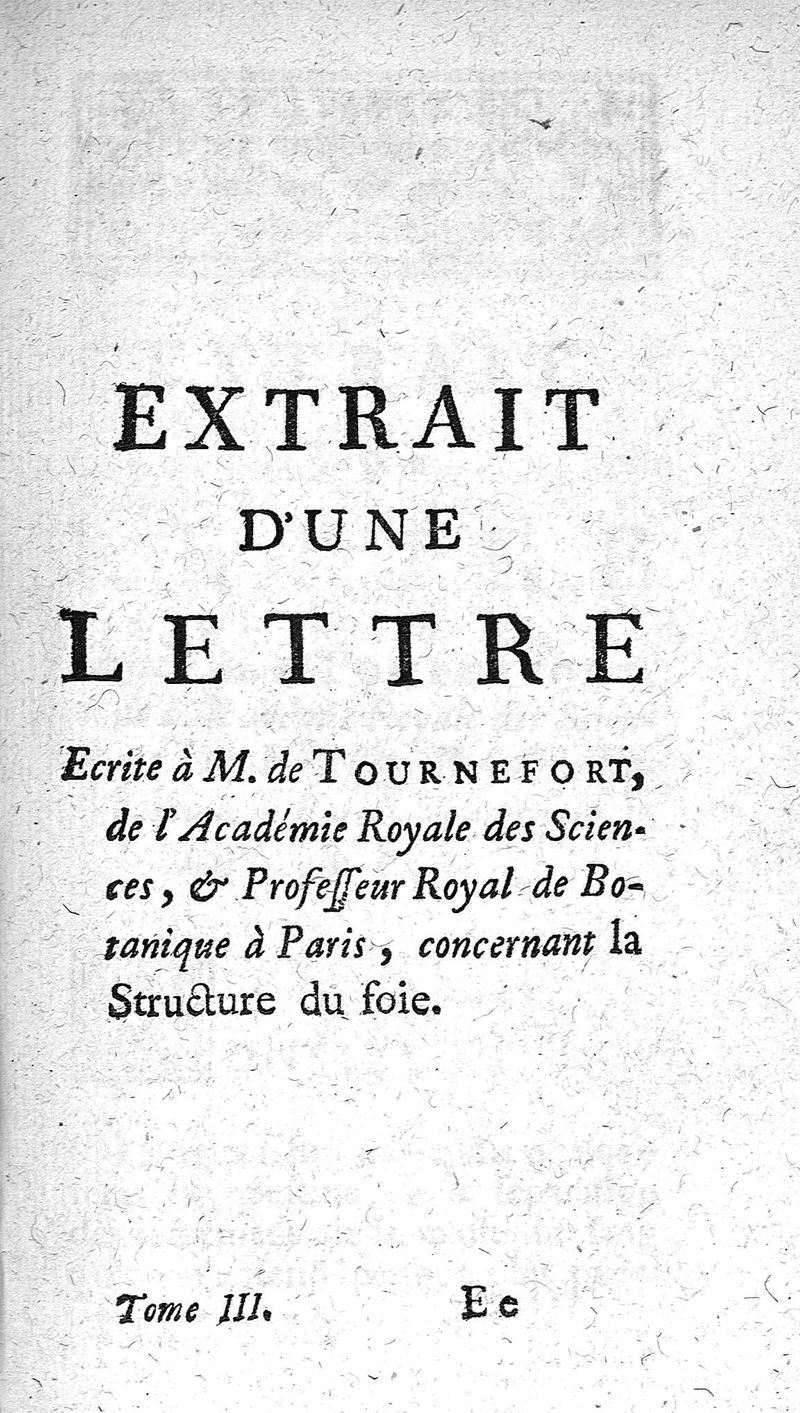 EXTRAIT
D'UNE
LETTRE

Ecrite à M. de TOURNEFORT, de l'Académie Royale des Sciences, & Professeur Royal de Botanique à Paris, concernant la Structure du foie.

Tome III. Ee